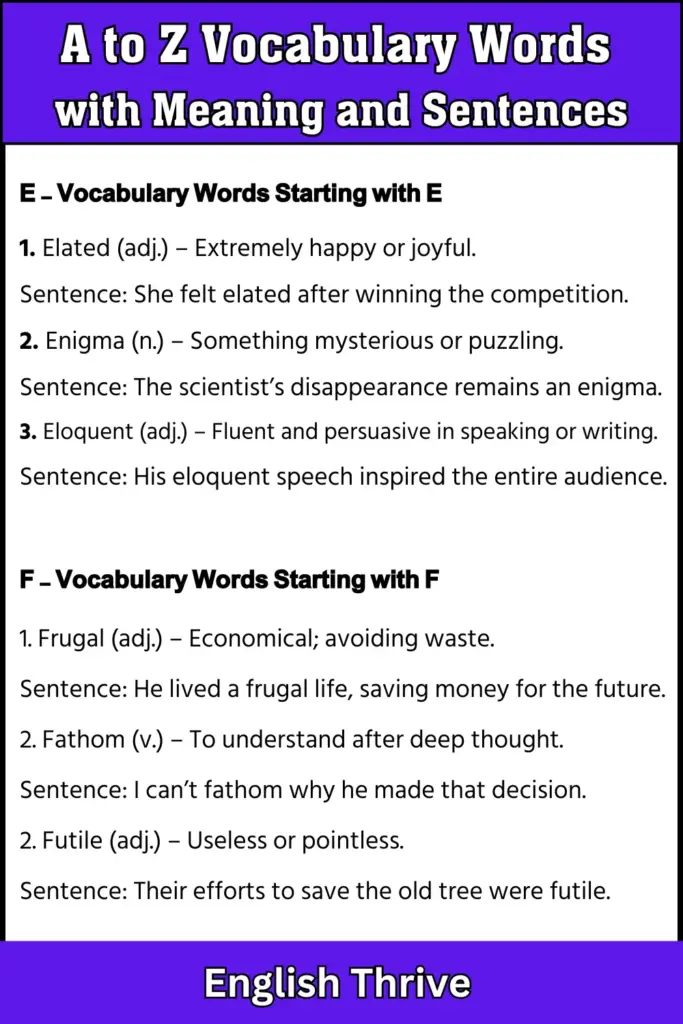 A to Z Vocabulary Words with Meaning and Sentences

E – Vocabulary Words Starting with E

1. Elated (adj.) – Extremely happy or joyful.

Sentence: She felt elated after winning the competition.

2. Enigma (n.) – Something mysterious or puzzling.

Sentence: The scientist's disappearance remains an enigma.

3. Eloquent (adj.) – Fluent and persuasive in speaking or writing.

Sentence: His eloquent speech inspired the entire audience.

F – Vocabulary Words Starting with F

1. Frugal (adj.) – Economical; avoiding waste.

Sentence: He lived a frugal life, saving money for the future.

2. Fathom (v.) – To understand after deep thought.

Sentence: I can't fathom why he made that decision.

2. Futile (adj.) – Useless or pointless.

Sentence: Their efforts to save the old tree were futile.

English Thrive